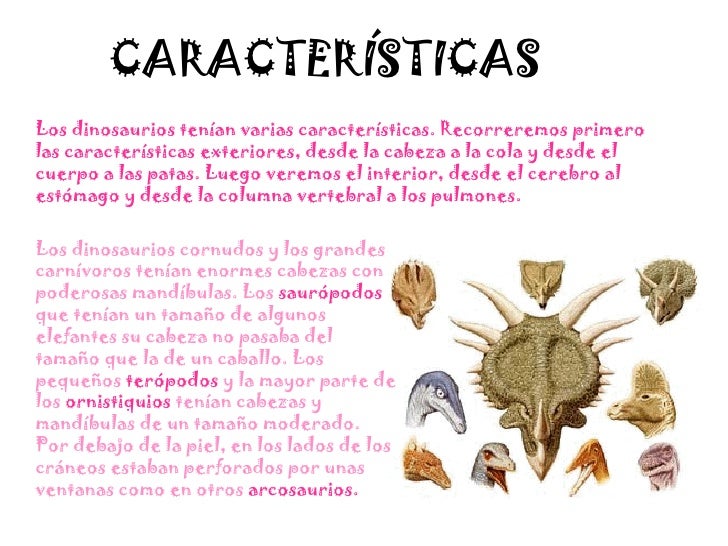 CARACTERÍSTICAS

Los dinosaurios tenían varias características. Recorreremos primero las características exteriores, desde la cabeza a la cola y desde el cuerpo a las patas. Luego veremos el interior, desde el cerebro al estómago y desde la columna vertebral a los pulmones.

Los dinosaurios cornudos y los grandes carnívoros tenían enormes cabezas con poderosas mandíbulas. Los saurópodos que tenían un tamaño de algunos elefantes su cabeza no pasaba del tamaño que la de un caballo. Los pequeños terópodos y la mayor parte de los ornistiquios tenían cabezas y mandíbulas de un tamaño moderado. Por debajo de la piel, en los lados de los cráneos estaban perforados por unas ventanas como en otros arcosaurios.